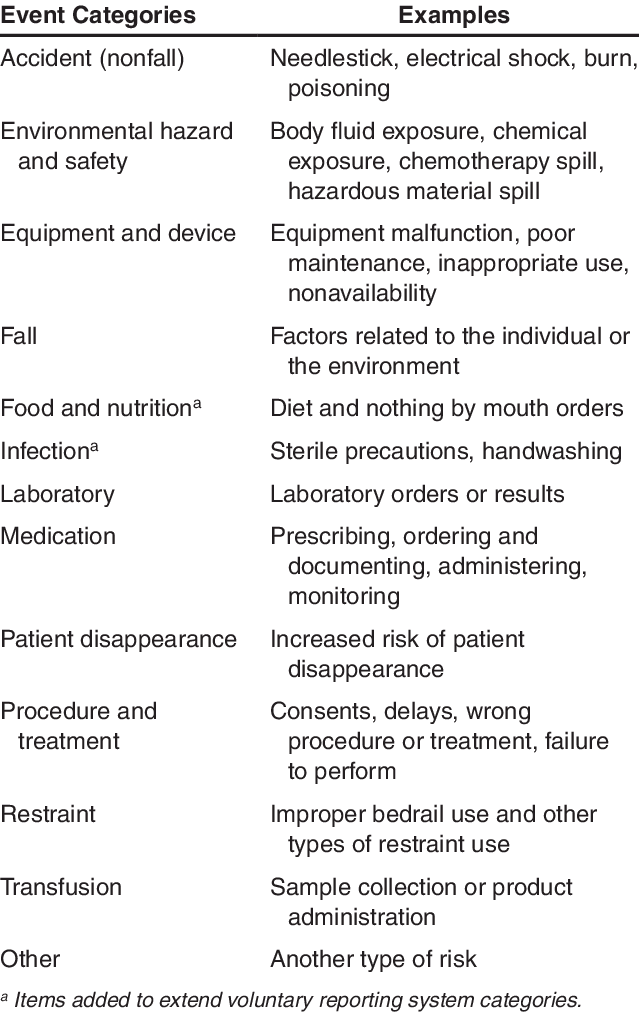 | Event Categories | Examples |
|---|---|
| Accident (nonfall) | Needlestick, electrical shock, burn, poisoning |
| Environmental hazard and safety | Body fluid exposure, chemical exposure, chemotherapy spill, hazardous material spill |
| Equipment and device | Equipment malfunction, poor maintenance, inappropriate use, nonavailability |
| Fall | Factors related to the individual or the environment |
| Food and nutrition$^a$ | Diet and nothing by mouth orders |
| Infection$^a$ | Sterile precautions, handwashing |
| Laboratory | Laboratory orders or results |
| Medication | Prescribing, ordering and documenting, administering, monitoring |
| Patient disappearance | Increased risk of patient disappearance |
| Procedure and treatment | Consents, delays, wrong procedure or treatment, failure to perform |
| Restraint | Improper bedrail use and other types of restraint use |
| Transfusion | Sample collection or product administration |
| Other | Another type of risk |

$^a$ Items added to extend voluntary reporting system categories.